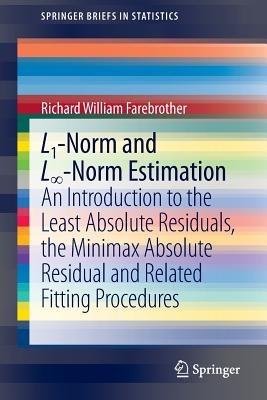 SPRINGER BRIEFS IN STATISTICS

Richard William Farebrother

$L_1$-Norm and $L_\infty$-Norm Estimation

An Introduction to the Least Absolute Residuals, the Minimax Absolute Residual and Related Fitting Procedures

Springer